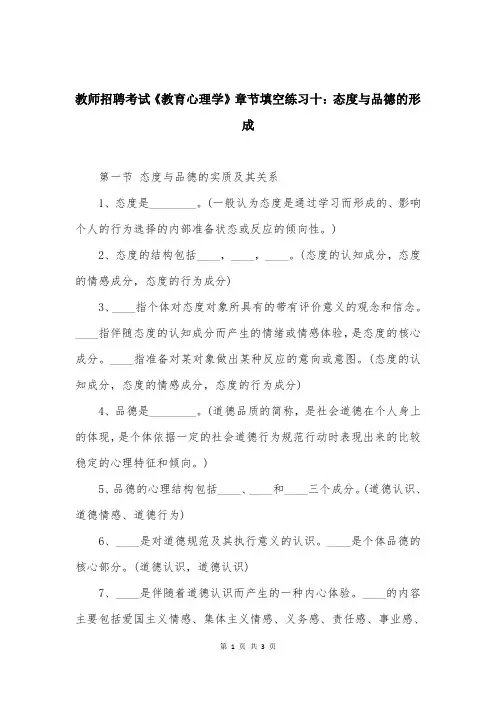 教师招聘考试《教育心理学》章节填空练习十：态度与品德的形成

第一节 态度与品德的实质及其关系

1、态度是________。(一般认为态度是通过学习而形成的、影响个人的行为选择的内部准备状态或反应的倾向性。)

2、态度的结构包括____，____，____。(态度的认知成分，态度的情感成分，态度的行为成分)

3、____指个体对态度对象所具有的带有评价意义的观念和信念。____指伴随态度的认知成分而产生的情绪或情感体验，是态度的核心成分。____指准备对某对象做出某种反应的意向或意图。(态度的认知成分，态度的情感成分，态度的行为成分)

4、品德是________。(道德品质的简称，是社会道德在个人身上的体现，是个体依据一定的社会道德行为规范行动时表现出来的比较稳定的心理特征和倾向。)

5、品德的心理结构包括____、____和____三个成分。(道德认识、道德情感、道德行为)

6、____是对道德规范及其执行意义的认识。____是个体品德的核心部分。(道德认识，道德认识)

7、____是伴随着道德认识而产生的一种内心体验。____的内容主要包括爱国主义情感、集体主义情感、义务感、责任感、事业感、

第 1 页 共 3 页